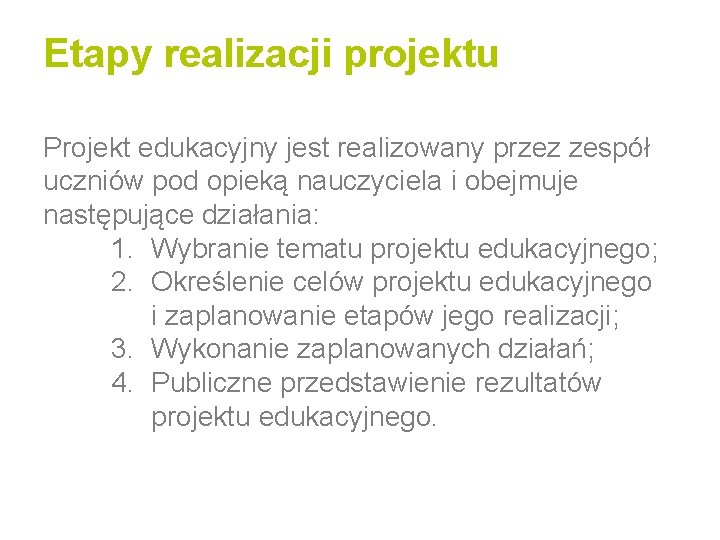 Etapy realizacji projektu

Projekt edukacyjny jest realizowany przez zespół uczniów pod opieką nauczyciela i obejmuje następujące działania:

1. Wybranie tematu projektu edukacyjnego;
2. Określenie celów projektu edukacyjnego i zaplanowanie etapów jego realizacji;
3. Wykonanie zaplanowanych działań;
4. Publiczne przedstawienie rezultatów projektu edukacyjnego.